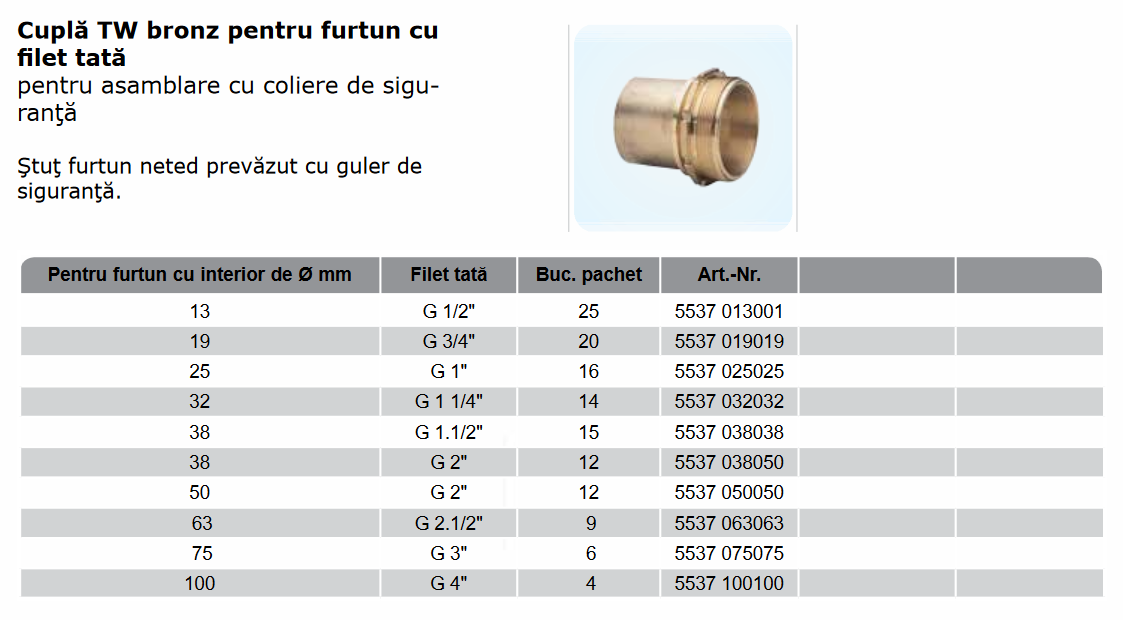 Cuplă TW bronz pentru furtun cu filet tată
pentru asamblare cu coliere de siguranţă

Ştuţ furtun neted prevăzut cu guler de siguranţă.

| Pentru furtun cu interior de Ø mm | Filet tată | Buc. pachet | Art.-Nr. | | |
|---|---|---|---|---|---|
| 13 | G 1/2" | 25 | 5537 013001 | | |
| 19 | G 3/4" | 20 | 5537 019019 | | |
| 25 | G 1" | 16 | 5537 025025 | | |
| 32 | G 1 1/4" | 14 | 5537 032032 | | |
| 38 | G 1.1/2" | 15 | 5537 038038 | | |
| 38 | G 2" | 12 | 5537 038050 | | |
| 50 | G 2" | 12 | 5537 050050 | | |
| 63 | G 2.1/2" | 9 | 5537 063063 | | |
| 75 | G 3" | 6 | 5537 075075 | | |
| 100 | G 4" | 4 | 5537 100100 | | |